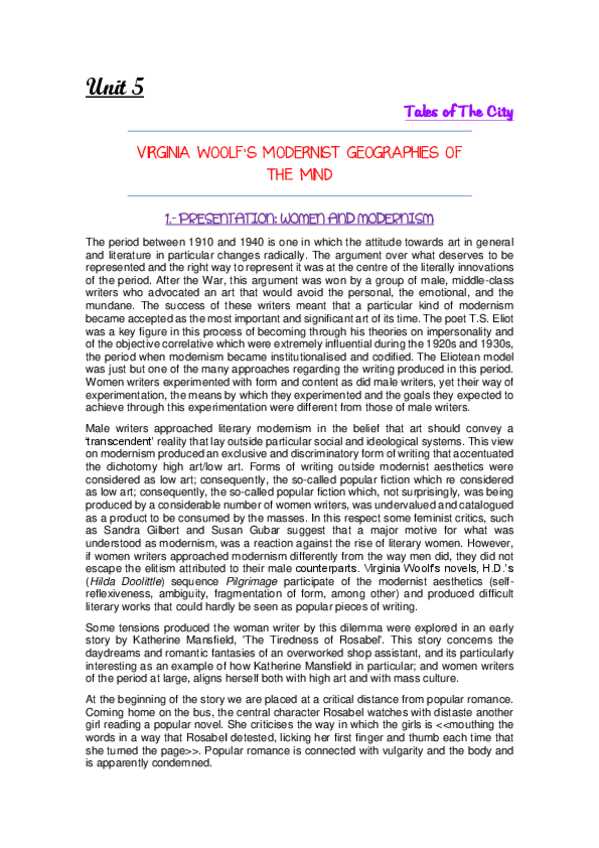 Unit 5

Tales of The City

VIRGINIA WOOLF'S MODERNIST GEOGRAPHIES OF THE MIND

1.- PRESENTATION: WOMEN AND MODERNISM

The period between 1910 and 1940 is one in which the attitude towards art in general and literature in particular changes radically. The argument over what deserves to be represented and the right way to represent it was at the centre of the literally innovations of the period. After the War, this argument was won by a group of male, middle-class writers who advocated an art that would avoid the personal, the emotional, and the mundane. The success of these writers meant that a particular kind of modernism became accepted as the most important and significant art of its time. The poet T.S. Eliot was a key figure in this process of becoming through his theories on impersonality and of the objective correlative which were extremely influential during the 1920s and 1930s, the period when modernism became institutionalised and codified. The Eliotean model was just but one of the many approaches regarding the writing produced in this period. Women writers experimented with form and content as did male writers, yet their way of experimentation, the means by which they experimented and the goals they expected to achieve through this experimentation were different from those of male writers.

Male writers approached literary modernism in the belief that art should convey a 'transcendent' reality that lay outside particular social and ideological systems. This view on modernism produced an exclusive and discriminatory form of writing that accentuated the dichotomy high art/low art. Forms of writing outside modernist aesthetics were considered as low art; consequently, the so-called popular fiction which re considered as low art; consequently, the so-called popular fiction which, not surprisingly, was being produced by a considerable number of women writers, was undervalued and catalogued as a product to be consumed by the masses. In this respect some feminist critics, such as Sandra Gilbert and Susan Gubar suggest that a major motive for what was understood as modernism, was a reaction against the rise of literary women. However, if women writers approached modernism differently from the way men did, they did not escape the elitism attributed to their male counterparts. Virginia Woolf's novels, H.D.'s (Hilda Doolittle) sequence Pilgrimage participate of the modernist aesthetics (self-reflexiveness, ambiguity, fragmentation of form, among other) and produced difficult literary works that could hardly be seen as popular pieces of writing.

Some tensions produced the woman writer by this dilemma were explored in an early story by Katherine Mansfield, 'The Tiredness of Rosabel'. This story concerns the daydreams and romantic fantasies of an overworked shop assistant, and its particularly interesting as an example of how Katherine Mansfield in particular; and women writers of the period at large, aligns herself both with high art and with mass culture.

At the beginning of the story we are placed at a critical distance from popular romance. Coming home on the bus, the central character Rosabel watches with distaste another girl reading a popular novel. She criticises the way in which the girls is <<mouthing the words in a way that Rosabel detested, licking her first finger and thumb each time that she turned the page>>. Popular romance is connected with vulgarity and the body and is apparently condemned.